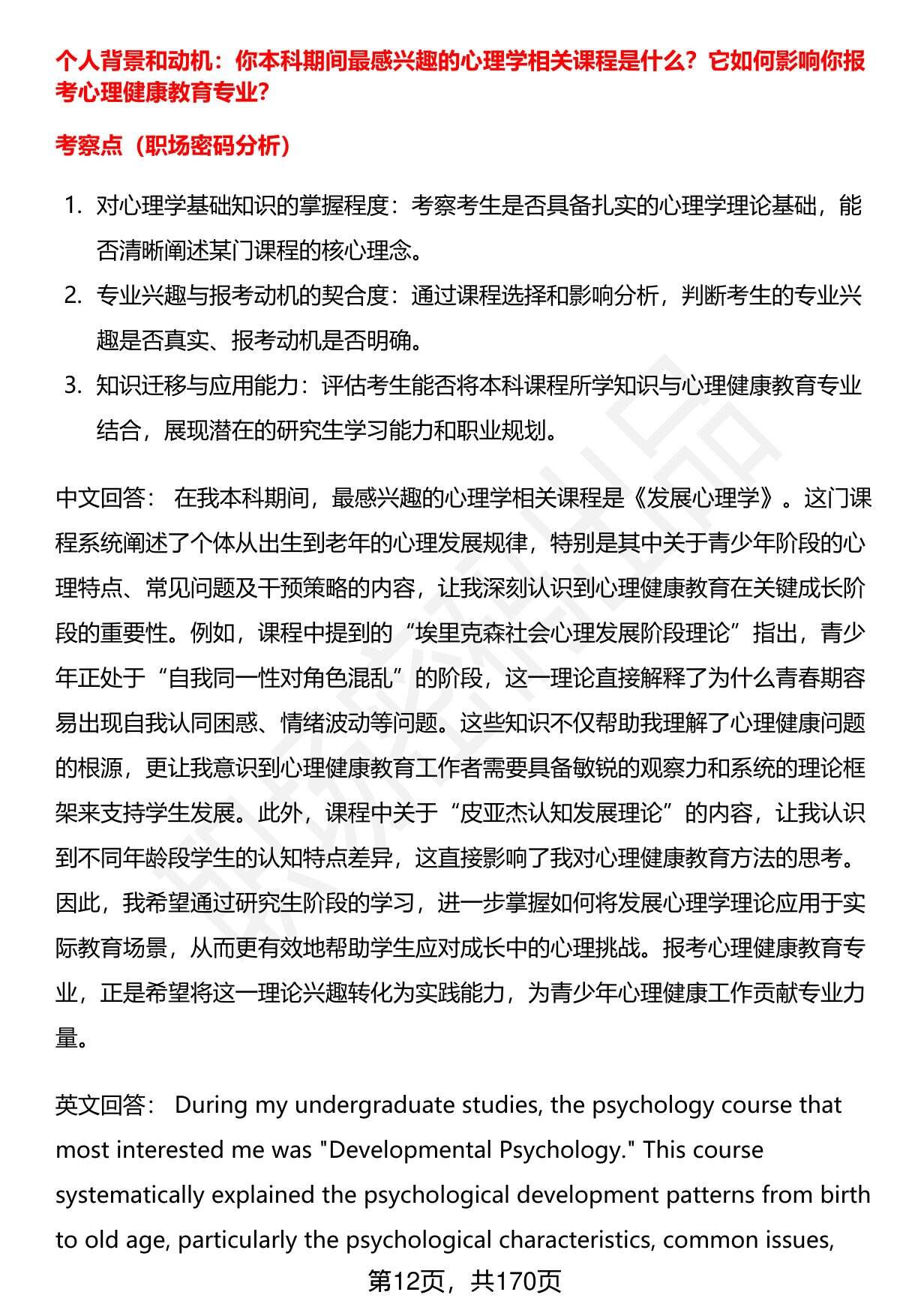 个人背景和动机：你本科期间最感兴趣的心理学相关课程是什么？它如何影响你报考心理健康教育专业？

考察点（职场密码分析）

1. 对心理学基础知识的掌握程度：考察考生是否具备扎实的心理学理论基础，能否清晰阐述某门课程的核心理念。
2. 专业兴趣与报考动机的契合度：通过课程选择和影响分析，判断考生的专业兴趣是否真实、报考动机是否明确。
3. 知识迁移与应用能力：评估考生能否将本科课程所学知识与心理健康教育专业结合，展现潜在的研究生学习能力和职业规划。

中文回答： 在我本科期间，最感兴趣的心理学相关课程是《发展心理学》。这门课程系统阐述了个体从出生到老年的心理发展规律，特别是其中关于青少年阶段的心理特点、常见问题及干预策略的内容，让我深刻认识到心理健康教育在关键成长阶段的重要性。例如，课程中提到的“埃里克森社会心理发展阶段理论”指出，青少年正处于“自我同一性对角色混乱”的阶段，这一理论直接解释了为什么青春期容易出现自我认同困惑、情绪波动等问题。这些知识不仅帮助我理解了心理健康问题的根源，更让我意识到心理健康教育工作者需要具备敏锐的观察力和系统的理论框架来支持学生发展。此外，课程中关于“皮亚杰认知发展理论”的内容，让我认识到不同年龄段学生的认知特点差异，这直接影响了我对心理健康教育方法的思考。因此，我希望通过研究生阶段的学习，进一步掌握如何将发展心理学理论应用于实际教育场景，从而更有效地帮助学生应对成长中的心理挑战。报考心理健康教育专业，正是希望将这一理论兴趣转化为实践能力，为青少年心理健康工作贡献专业力量。

英文回答： During my undergraduate studies, the psychology course that most interested me was "Developmental Psychology." This course systematically explained the psychological development patterns from birth to old age, particularly the psychological characteristics, common issues,

第12页，共170页